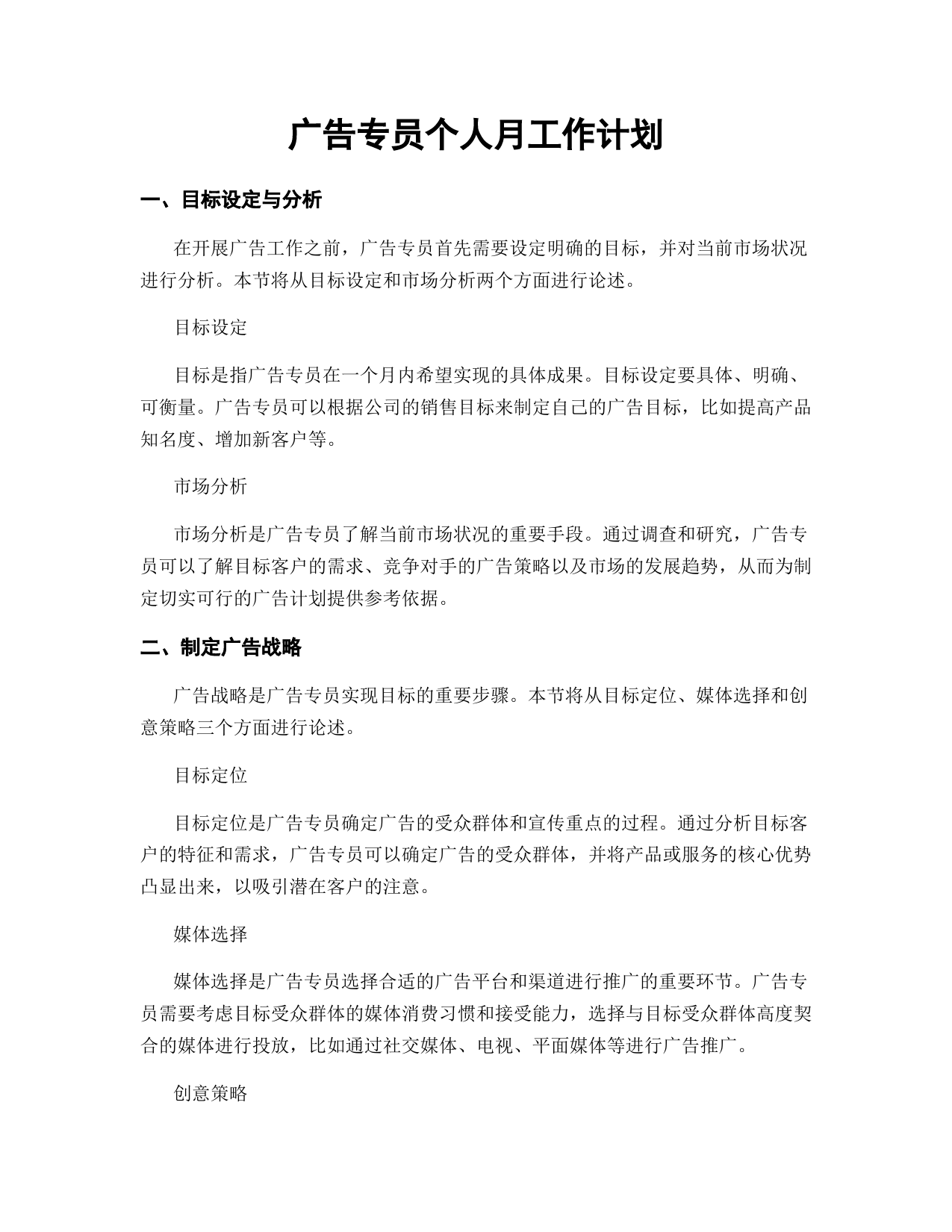 广告专员个人月工作计划

一、目标设定与分析

在开展广告工作之前，广告专员首先需要设定明确的目标，并对当前市场状况进行分析。本节将从目标设定和市场分析两个方面进行论述。

目标设定

目标是指广告专员在一个月内希望实现的具体成果。目标设定要具体、明确、可衡量。广告专员可以根据公司的销售目标来制定自己的广告目标，比如提高产品知名度、增加新客户等。

市场分析

市场分析是广告专员了解当前市场状况的重要手段。通过调查和研究，广告专员可以了解目标客户的需求、竞争对手的广告策略以及市场的发展趋势，从而为制定切实可行的广告计划提供参考依据。

二、制定广告战略

广告战略是广告专员实现目标的重要步骤。本节将从目标定位、媒体选择和创意策略三个方面进行论述。

目标定位

目标定位是广告专员确定广告的受众群体和宣传重点的过程。通过分析目标客户的特征和需求，广告专员可以确定广告的受众群体，并将产品或服务的核心优势凸显出来，以吸引潜在客户的注意。

媒体选择

媒体选择是广告专员选择合适的广告平台和渠道进行推广的重要环节。广告专员需要考虑目标受众群体的媒体消费习惯和接受能力，选择与目标受众群体高度契合的媒体进行投放，比如通过社交媒体、电视、平面媒体等进行广告推广。

创意策略